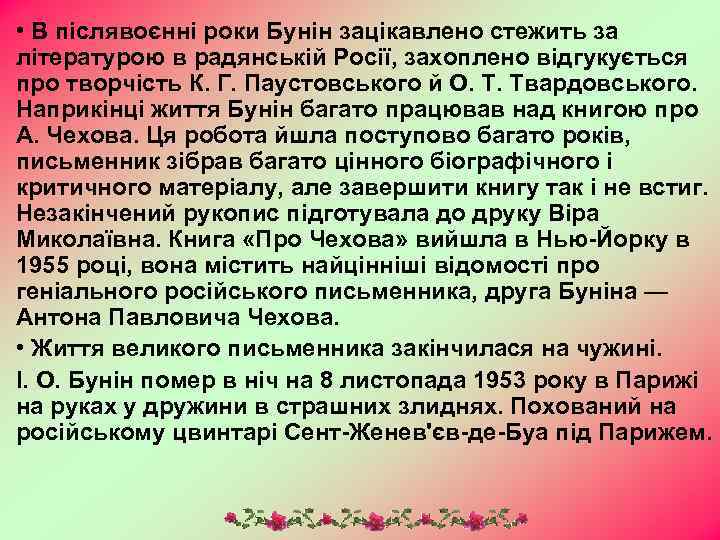 • В післявоєнні роки Бунін зацікавлено стежить за літературою в радянській Росії, захоплено відгукується про творчість К. Г. Паустовського й О. Т. Твардовського. Наприкінці життя Бунін багато працював над книгою про А. Чехова. Ця робота йшла поступово багато років, письменник зібрав багато цінного біографічного і критичного матеріалу, але завершити книгу так і не встиг. Незакінчений рукопис підготувала до друку Віра Миколаївна. Книга «Про Чехова» вийшла в Нью-Йорку в 1955 році, вона містить найцінніші відомості про геніального російського письменника, друга Буніна — Антона Павловича Чехова.

• Життя великого письменника закінчилася на чужині.

І. О. Бунін помер в ніч на 8 листопада 1953 року в Парижі на руках у дружини в страшних злиднях. Похований на російському цвинтарі Сент-Женев'єв-де-Буа під Парижем.